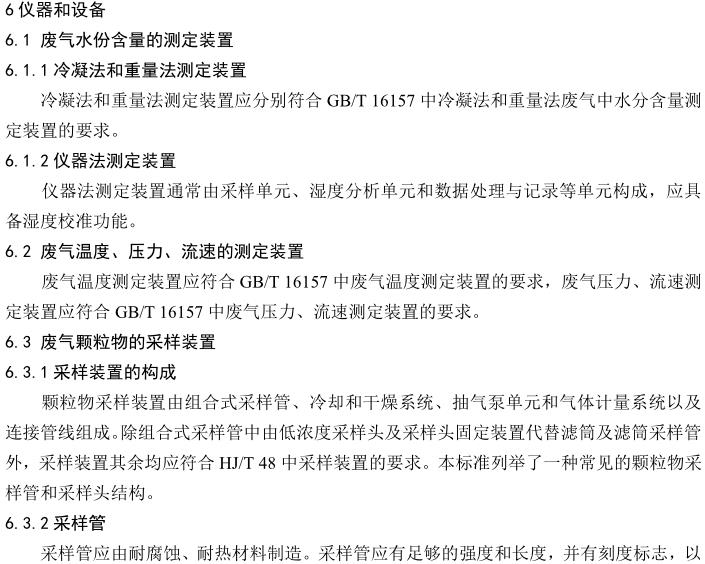 6仪器和设备

6.1 废气水份含量的测定装置

6.1.1冷凝法和重量法测定装置

冷凝法和重量法测定装置应分别符合GB/T 16157中冷凝法和重量法废气中水分含量测定装置的要求。

6.1.2仪器法测定装置

仪器法测定装置通常由采样单元、湿度分析单元和数据处理与记录等单元构成，应具备湿度校准功能。

6.2 废气温度、压力、流速的测定装置

废气温度测定装置应符合GB/T 16157中废气温度测定装置的要求，废气压力、流速测定装置应符合GB/T 16157中废气压力、流速测定装置的要求。

6.3 废气颗粒物的采样装置

6.3.1采样装置的构成

颗粒物采样装置由组合式采样管、冷却和干燥系统、抽气泵单元和气体计量系统以及连接管线组成。除组合式采样管中由低浓度采样头及采样头固定装置代替滤筒及滤筒采样管外，采样装置其余均应符合HJ/T 48中采样装置的要求。本标准列举了一种常见的颗粒物采样管和采样头结构。

6.3.2采样管

采样管应由耐腐蚀、耐热材料制造。采样管应有足够的强度和长度，并有刻度标志，以